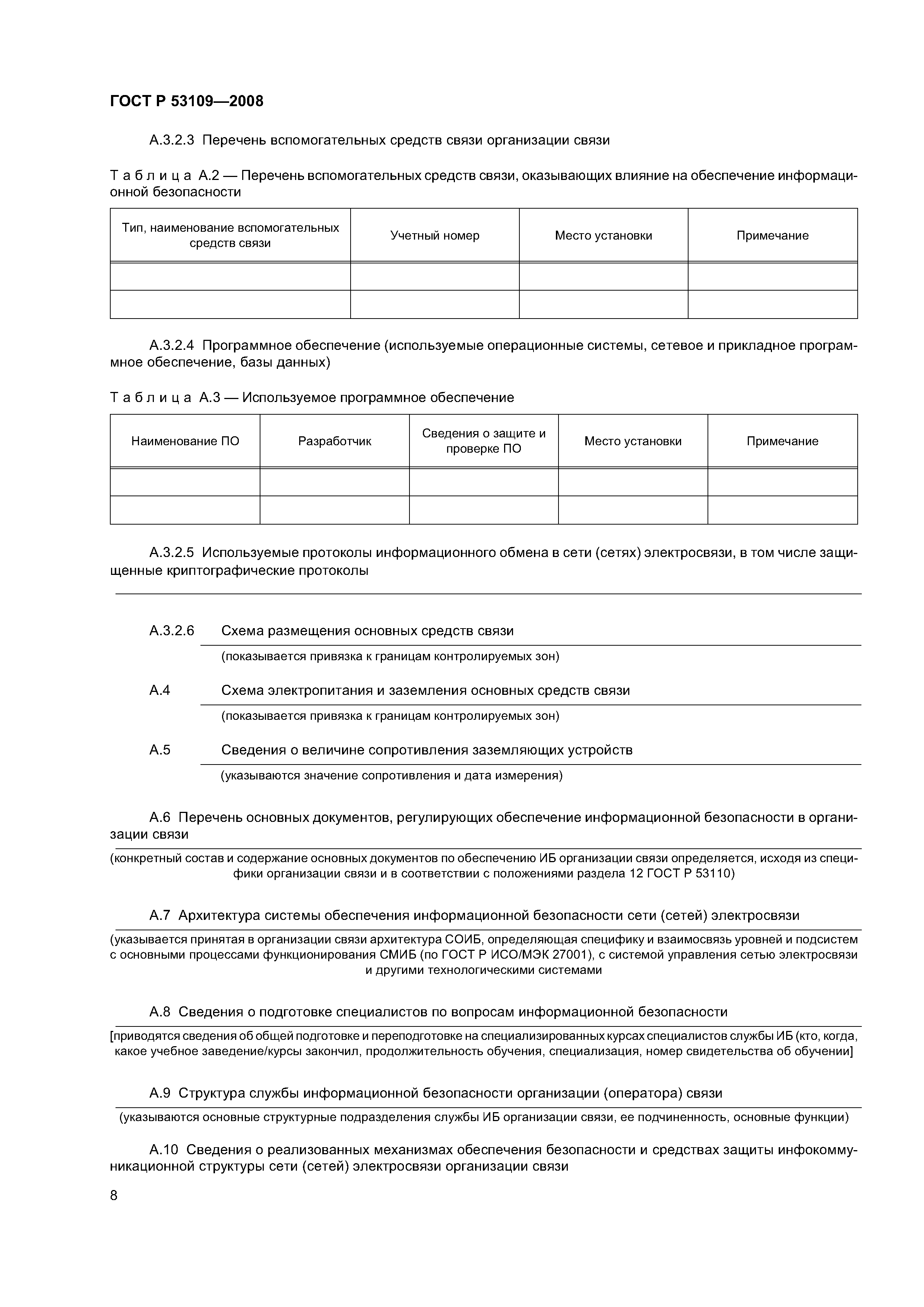 ГОСТ Р 53109—2008

А.3.2.3 Перечень вспомогательных средств связи организации связи

Таблица А.2 — Перечень вспомогательных средств связи, оказывающих влияние на обеспечение информационной безопасности

| Тип, наименование вспомогательных средств связи | Учетный номер | Место установки | Примечание |
|---|---|---|---|
| | | | |
| | | | |

А.3.2.4 Программное обеспечение (используемые операционные системы, сетевое и прикладное программное обеспечение, базы данных)

Таблица А.3 — Используемое программное обеспечение

| Наименование ПО | Разработчик | Сведения о защите и проверке ПО | Место установки | Примечание |
|---|---|---|---|---|
| | | | | |
| | | | | |

А.3.2.5 Используемые протоколы информационного обмена в сети (сетях) электросвязи, в том числе защищенные криптографические протоколы

А.3.2.6 Схема размещения основных средств связи

(показывается привязка к границам контролируемых зон)

А.4 Схема электропитания и заземления основных средств связи

(показывается привязка к границам контролируемых зон)

А.5 Сведения о величине сопротивления заземляющих устройств

(указываются значение сопротивления и дата измерения)

А.6 Перечень основных документов, регулирующих обеспечение информационной безопасности в организации связи

(конкретный состав и содержание основных документов по обеспечению ИБ организации связи определяется, исходя из специфики организации связи и в соответствии с положениями раздела 12 ГОСТ Р 53110)

А.7 Архитектура системы обеспечения информационной безопасности сети (сетей) электросвязи

(указывается принятая в организации связи архитектура СОИБ, определяющая специфику и взаимосвязь уровней и подсистем с основными процессами функционирования СМИБ (по ГОСТ Р ИСО/МЭК 27001), с системой управления сетью электросвязи и другими технологическими системами

А.8 Сведения о подготовке специалистов по вопросам информационной безопасности

[приводятся сведения об общей подготовке и переподготовке на специализированных курсах специалистов службы ИБ (кто, когда, какое учебное заведение/курсы закончил, продолжительность обучения, специализация, номер свидетельства об обучении]

А.9 Структура службы информационной безопасности организации (оператора) связи

(указываются основные структурные подразделения службы ИБ организации связи, ее подчиненность, основные функции)

А.10 Сведения о реализованных механизмах обеспечения безопасности и средствах защиты инфокоммуникационной структуры сети (сетей) электросвязи организации связи

8